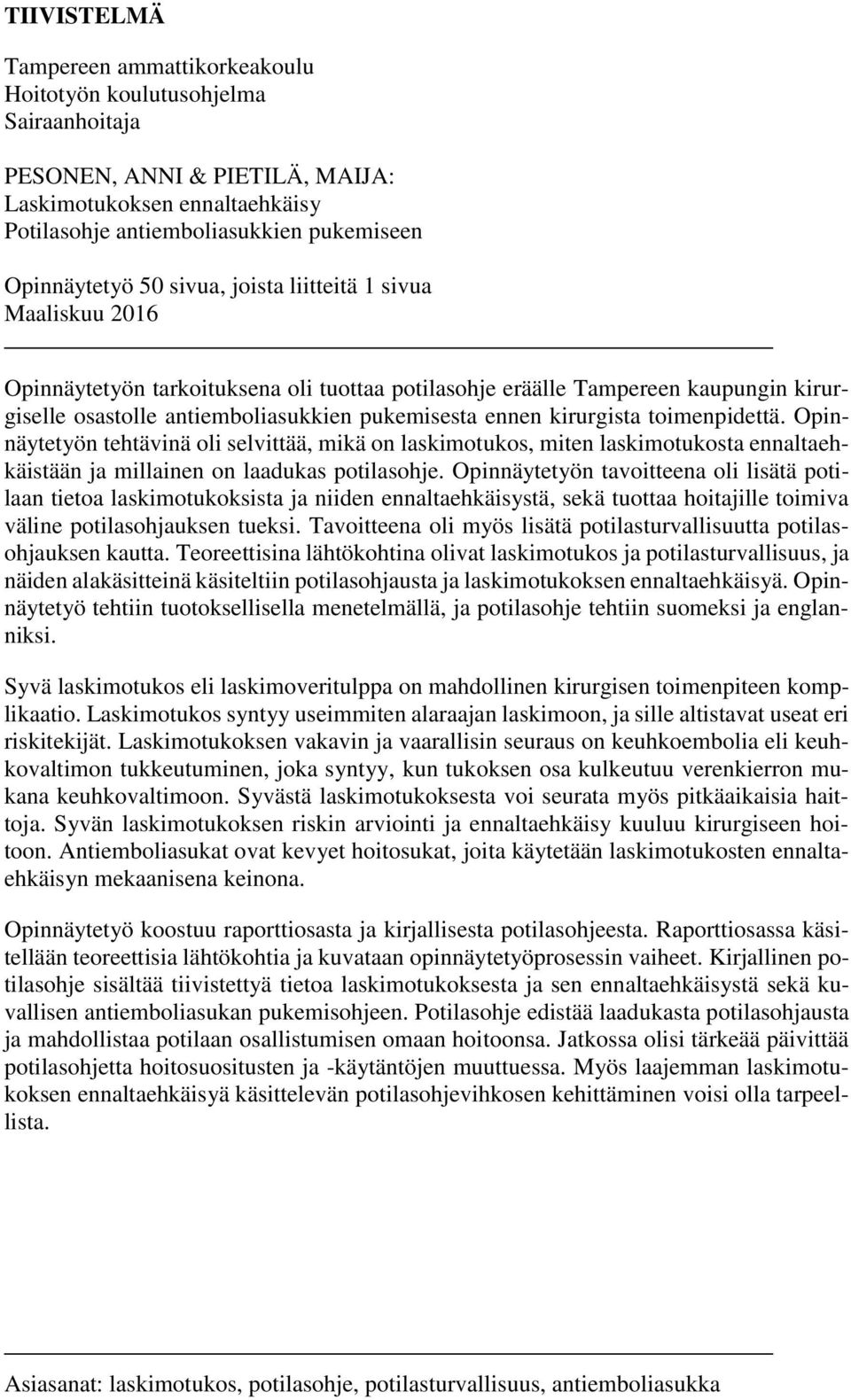 TIIVISTELMÄ

Tampereen ammattikorkeakoulu
Hoitotyön koulutusohjelma
Sairaanhoitaja

PESONEN, ANNI & PIETILÄ, MAIJA:
Laskimotukoksen ennaltaehkäisy
Potilasohje antiemboliasukkien pukemiseen

Opinnäytetyö 50 sivua, joista liitteitä 1 sivua
Maaliskuu 2016

Opinnäytetyön tarkoituksena oli tuottaa potilasohje eräälle Tampereen kaupungin kirurgiselle osastolle antiemboliasukkien pukemisesta ennen kirurgista toimenpidettä. Opinnäytetyön tehtävinä oli selvittää, mikä on laskimotukos, miten laskimotukosta ennaltaehkäistään ja millainen on laadukas potilasohje. Opinnäytetyön tavoitteena oli lisätä potilaan tietoa laskimotukoksista ja niiden ennaltaehkäisystä, sekä tuottaa hoitajille toimiva väline potilasohjauksen tueksi. Tavoitteena oli myös lisätä potilasturvallisuutta potilasohjauksen kautta. Teoreettisina lähtökohtina olivat laskimotukos ja potilasturvallisuus, ja näiden alakäsitteinä käsiteltiin potilasohjausta ja laskimotukoksen ennaltaehkäisyä. Opinnäytetyö tehtiin tuotoksellisella menetelmällä, ja potilasohje tehtiin suomeksi ja englanniksi.

Syvä laskimotukos eli laskimoveritulppa on mahdollinen kirurgisen toimenpiteen komplikaatio. Laskimotukos syntyy useimmiten alaraajan laskimoon, ja sille altistavat useat eri riskitekijät. Laskimotukoksen vakavin ja vaarallisin seuraus on keuhkoembolia eli keuhkovaltimon tukkeutuminen, joka syntyy, kun tukoksen osa kulkeutuu verenkierron mukana keuhkovaltimoon. Syvästä laskimotukoksesta voi seurata myös pitkäaikaisia haittoja. Syvän laskimotukoksen riskin arviointi ja ennaltaehkäisy kuuluu kirurgiseen hoitoon. Antiemboliasukat ovat kevyet hoitosukat, joita käytetään laskimotukosten ennaltaehkäisyn mekaanisena keinona.

Opinnäytetyö koostuu raporttiosasta ja kirjallisesta potilasohjeesta. Raporttiosassa käsitellään teoreettisia lähtökohtia ja kuvataan opinnäytetyöprosessin vaiheet. Kirjallinen potilasohje sisältää tiivistettyä tietoa laskimotukoksesta ja sen ennaltaehkäisystä sekä kuvallisen antiemboliasukan pukemisohjeen. Potilasohje edistää laadukasta potilasohjausta ja mahdollistaa potilaan osallistumisen omaan hoitoonsa. Jatkossa olisi tärkeää päivittää potilasohjetta hoitosuositusten ja -käytäntöjen muuttuessa. Myös laajemman laskimotukoksen ennaltaehkäisyä käsittelevän potilasohjevihkosen kehittäminen voisi olla tarpeellista.

Asiasanat: laskimotukos, potilasohje, potilasturvallisuus, antiemboliasukka